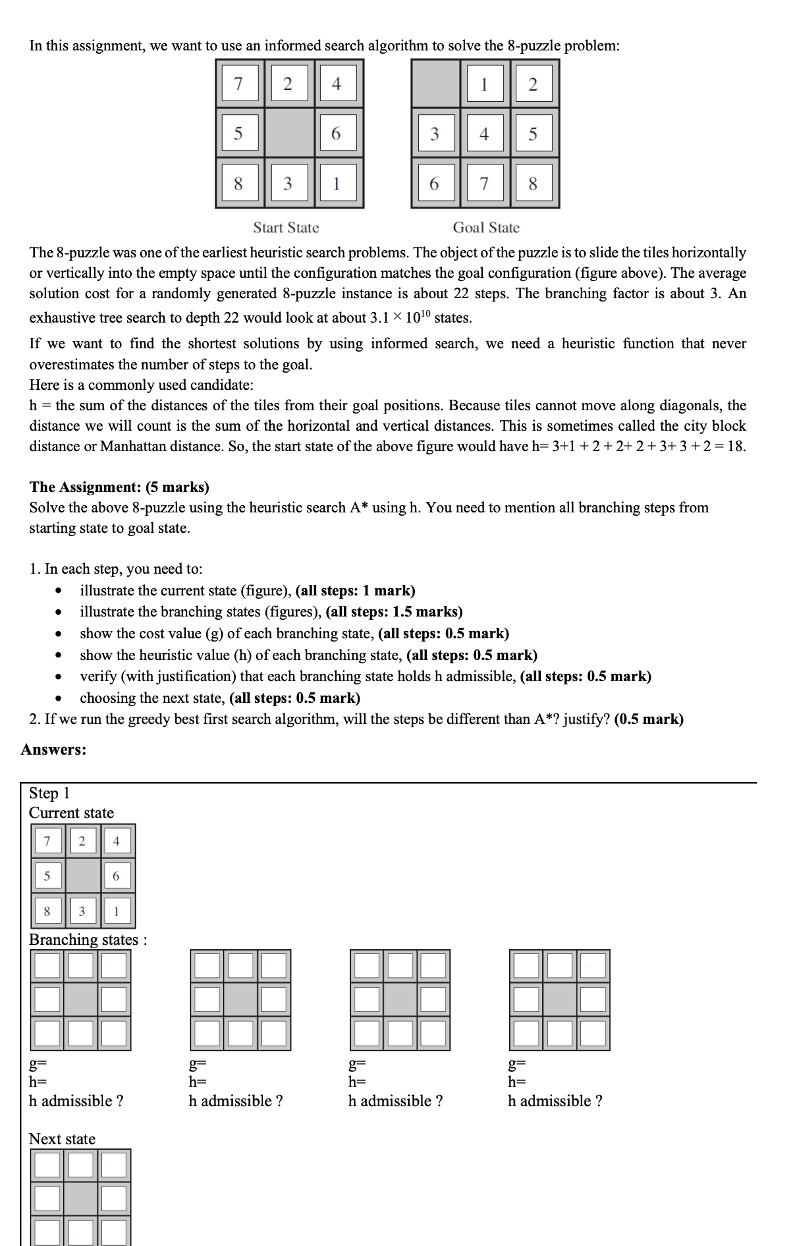 In this assignment, we want to use an informed search algorithm to solve the 8-puzzle problem:

| 7 | 2 | 4 |
|---|---|---|
| 5 |  | 6 |
| 8 | 3 | 1 |

|  | 1 | 2 |
|---|---|---|
| 3 | 4 | 5 |
| 6 | 7 | 8 |

Start State Goal State

The 8-puzzle was one of the earliest heuristic search problems. The object of the puzzle is to slide the tiles horizontally or vertically into the empty space until the configuration matches the goal configuration (figure above). The average solution cost for a randomly generated 8-puzzle instance is about 22 steps. The branching factor is about 3. An exhaustive tree search to depth 22 would look at about $3.1 \times 10^{10}$ states.

If we want to find the shortest solutions by using informed search, we need a heuristic function that never overestimates the number of steps to the goal.
Here is a commonly used candidate:
h = the sum of the distances of the tiles from their goal positions. Because tiles cannot move along diagonals, the distance we will count is the sum of the horizontal and vertical distances. This is sometimes called the city block distance or Manhattan distance. So, the start state of the above figure would have h= 3+1 + 2 + 2+ 2 + 3+ 3 + 2 = 18.

The Assignment: (5 marks)
Solve the above 8-puzzle using the heuristic search A* using h. You need to mention all branching steps from starting state to goal state.

1. In each step, you need to:
• illustrate the current state (figure), (all steps: 1 mark)
• illustrate the branching states (figures), (all steps: 1.5 marks)
• show the cost value (g) of each branching state, (all steps: 0.5 mark)
• show the heuristic value (h) of each branching state, (all steps: 0.5 mark)
• verify (with justification) that each branching state holds h admissible, (all steps: 0.5 mark)
• choosing the next state, (all steps: 0.5 mark)
2. If we run the greedy best first search algorithm, will the steps be different than A*? justify? (0.5 mark)

Answers:

Step 1
Current state

| 7 | 2 | 4 |
|---|---|---|
| 5 |  | 6 |
| 8 | 3 | 1 |

Branching states :

g=
h=
h admissible ?

g=
h=
h admissible ?

g=
h=
h admissible ?

g=
h=
h admissible ?

Next state